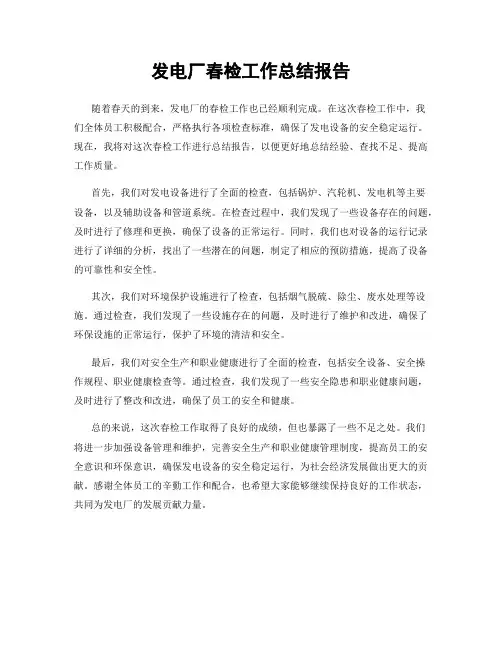 发电厂春检工作总结报告

随着春天的到来，发电厂的春检工作也已经顺利完成。在这次春检工作中，我们全体员工积极配合，严格执行各项检查标准，确保了发电设备的安全稳定运行。现在，我将对这次春检工作进行总结报告，以便更好地总结经验、查找不足、提高工作质量。

首先，我们对发电设备进行了全面的检查，包括锅炉、汽轮机、发电机等主要设备，以及辅助设备和管道系统。在检查过程中，我们发现了一些设备存在的问题，及时进行了修理和更换，确保了设备的正常运行。同时，我们也对设备的运行记录进行了详细的分析，找出了一些潜在的问题，制定了相应的预防措施，提高了设备的可靠性和安全性。

其次，我们对环境保护设施进行了检查，包括烟气脱硫、除尘、废水处理等设施。通过检查，我们发现了一些设施存在的问题，及时进行了维护和改进，确保了环保设施的正常运行，保护了环境的清洁和安全。

最后，我们对安全生产和职业健康进行了全面的检查，包括安全设备、安全操作规程、职业健康检查等。通过检查，我们发现了一些安全隐患和职业健康问题，及时进行了整改和改进，确保了员工的安全和健康。

总的来说，这次春检工作取得了良好的成绩，但也暴露了一些不足之处。我们将进一步加强设备管理和维护，完善安全生产和职业健康管理制度，提高员工的安全意识和环保意识，确保发电设备的安全稳定运行，为社会经济发展做出更大的贡献。感谢全体员工的辛勤工作和配合，也希望大家能够继续保持良好的工作状态，共同为发电厂的发展贡献力量。